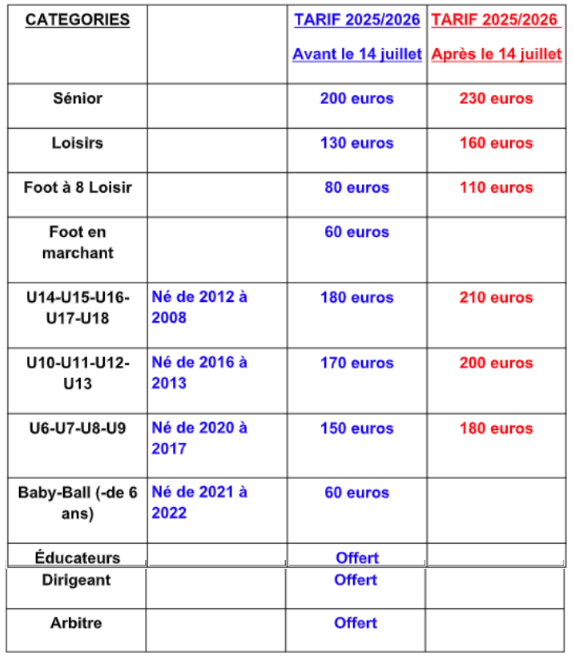 | CATEGORIES | | TARIF 2025/2026 Avant le 14 juillet | TARIF 2025/2026 Après le 14 juillet |
|---|---|---|---|
| Sénior | | 200 euros | 230 euros |
| Loisirs | | 130 euros | 160 euros |
| Foot à 8 Loisir | | 80 euros | 110 euros |
| Foot en marchant | | 60 euros | |
| U14-U15-U16-U17-U18 | Né de 2012 à 2008 | 180 euros | 210 euros |
| U10-U11-U12-U13 | Né de 2016 à 2013 | 170 euros | 200 euros |
| U6-U7-U8-U9 | Né de 2020 à 2017 | 150 euros | 180 euros |
| Baby-Ball (-de 6 ans) | Né de 2021 à 2022 | 60 euros | |
| Éducateurs | | Offert | |
| Dirigeant | | Offert | |
| Arbitre | | Offert | |